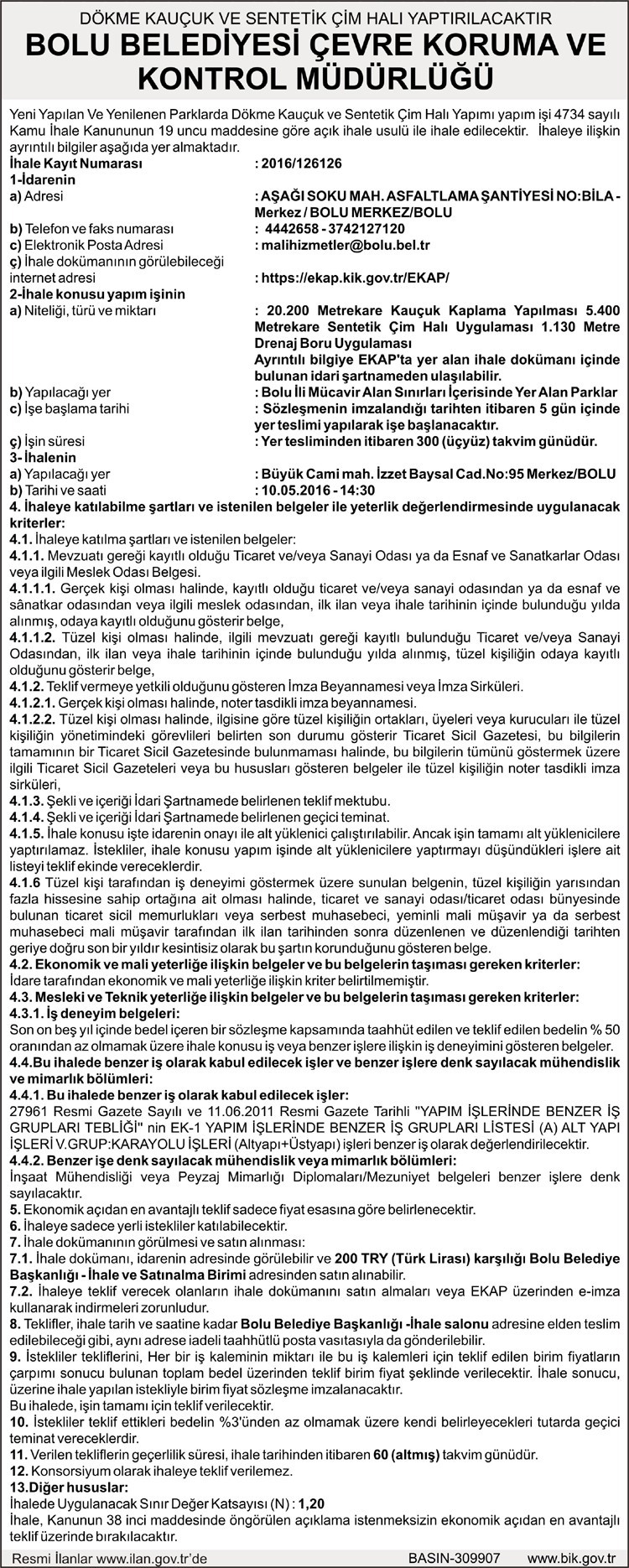 DÖKME KAUÇUK VE SENTETİK ÇİM HALI YAPTIRILACAKTIR
BOLU BELEDİYESİ ÇEVRE KORUMA VE KONTROL MÜDÜRLÜĞÜ

Yeni Yapılan Ve Yenilenen Parklarda Dökme Kauçuk ve Sentetik Çim Halı Yapımı yapım işi 4734 sayılı Kamu İhale Kanununun 19 uncu maddesine göre açık ihale usulü ile ihale edilecektir. İhaleye ilişkin ayrıntılı bilgiler aşağıda yer almaktadır.

İhale Kayıt Numarası : 2016/126126
1-İdarenin
a) Adresi : AŞAĞI SOKU MAH. ASFALTLAMA ŞANTİYESİ NO:BİLA - Merkez / BOLU MERKEZ/BOLU
b) Telefon ve faks numarası : 4442658 - 3742127120
c) Elektronik Posta Adresi : malihizmetler@bolu.bel.tr
ç) İhale dokümanının görülebileceği internet adresi : https://ekap.kik.gov.tr/EKAP/
2-İhale konusu yapım işinin
a) Niteliği, türü ve miktarı : 20.200 Metrekare Kauçuk Kaplama Yapılması 5.400 Metrekare Sentetik Çim Halı Uygulaması 1.130 Metre Drenaj Boru Uygulaması
Ayrıntılı bilgiye EKAP'ta yer alan ihale dokümanı içinde bulunan idari şartnameden ulaşılabilir.
b) Yapılacağı yer : Bolu İli Mücavir Alan Sınırları İçerisinde Yer Alan Parklar
c) İşe başlama tarihi : Sözleşmenin imzalandığı tarihten itibaren 5 gün içinde yer teslimi yapılarak işe başlanacaktır.
ç) İşin süresi : Yer tesliminden itibaren 300 (üçyüz) takvim günüdür.
3- İhalenin
a) Yapılacağı yer : Büyük Cami mah. İzzet Baysal Cad.No:95 Merkez/BOLU
b) Tarihi ve saati : 10.05.2016 - 14:30
4. İhaleye katılabilme şartları ve istenilen belgeler ile yeterlik değerlendirmesinde uygulanacak kriterler:
4.1. İhaleye katılma şartları ve istenilen belgeler:
4.1.1. Mevzuatı gereği kayıtlı olduğu Ticaret ve/veya Sanayi Odası ya da Esnaf ve Sanatkarlar Odası veya ilgili Meslek Odası Belgesi.
4.1.1.1. Gerçek kişi olması halinde, kayıtlı olduğu ticaret ve/veya sanayi odasından ya da esnaf ve sânatkar odasından veya ilgili meslek odasından, ilk ilan veya ihale tarihinin içinde bulunduğu yılda alınmış, odaya kayıtlı olduğunu gösterir belge,
4.1.1.2. Tüzel kişi olması halinde, ilgili mevzuatı gereği kayıtlı bulunduğu Ticaret ve/veya Sanayi Odasından, ilk ilan veya ihale tarihinin içinde bulunduğu yılda alınmış, tüzel kişiliğin odaya kayıtlı olduğunu gösterir belge,
4.1.2. Teklif vermeye yetkili olduğunu gösteren İmza Beyannamesi veya İmza Sirküleri.
4.1.2.1. Gerçek kişi olması halinde, noter tasdikli imza beyannamesi.
4.1.2.2. Tüzel kişi olması halinde, ilgisine göre tüzel kişiliğin ortakları, üyeleri veya kurucuları ile tüzel kişiliğin yönetimindeki görevlileri belirten son durumu gösterir Ticaret Sicil Gazetesi, bu bilgilerin tamamının bir Ticaret Sicil Gazetesinde bulunmaması halinde, bu bilgilerin tümünü göstermek üzere ilgili Ticaret Sicil Gazeteleri veya bu hususları gösteren belgeler ile tüzel kişiliğin noter tasdikli imza sirküleri,
4.1.3. Şekli ve içeriği İdari Şartnamede belirlenen teklif mektubu.
4.1.4. Şekli ve içeriği İdari Şartnamede belirlenen geçici teminat.
4.1.5. İhale konusu işte idarenin onayı ile alt yüklenici çalıştırılabilir. Ancak işin tamamı alt yüklenicilere yaptırılamaz. İstekliler, ihale konusu yapım işinde alt yüklenicilere yaptırmayı düşündükleri işlere ait listeyi teklif ekinde vereceklerdir.
4.1.6 Tüzel kişi tarafından iş deneyimi göstermek üzere sunulan belgenin, tüzel kişiliğin yarısından fazla hissesine sahip ortağına ait olması halinde, ticaret ve sanayi odası/ticaret odası bünyesinde bulunan ticaret sicil memurlukları veya serbest muhasebeci, yeminli mali müşavir ya da serbest muhasebeci mali müşavir tarafından ilk ilan tarihinden sonra düzenlenen ve düzenlendiği tarihten geriye doğru son bir yıldır kesintisiz olarak bu şartın korunduğunu gösteren belge.
4.2. Ekonomik ve mali yeterliğe ilişkin belgeler ve bu belgelerin taşıması gereken kriterler:
İdare tarafından ekonomik ve mali yeterliğe ilişkin kriter belirtilmemiştir.
4.3. Mesleki ve Teknik yeterliğe ilişkin belgeler ve bu belgelerin taşıması gereken kriterler:
4.3.1. İş deneyim belgeleri:
Son on beş yıl içinde bedel içeren bir sözleşme kapsamında taahhüt edilen ve teklif edilen bedelin % 50 oranından az olmamak üzere ihale konusu iş veya benzer işlere ilişkin iş deneyimini gösteren belgeler.
4.4.Bu ihalede benzer iş olarak kabul edilecek işler ve benzer işlere denk sayılacak mühendislik ve mimarlık bölümleri:
4.4.1. Bu ihalede benzer iş olarak kabul edilecek işler:
27961 Resmi Gazete Sayılı ve 11.06.2011 Resmi Gazete Tarihli "YAPIM İŞLERİNDE BENZER İŞ GRUPLARI TEBLİĞİ" nin EK-1 YAPIM İŞLERİNDE BENZER İŞ GRUPLARI LİSTESİ (A) ALT YAPI İŞLERİ V.GRUP:KARAYOLU İŞLERİ (Altyapı+Üstyapı) işleri benzer iş olarak değerlendirilecektir.
4.4.2. Benzer işe denk sayılacak mühendislik veya mimarlık bölümleri:
İnşaat Mühendisliği veya Peyzaj Mimarlığı Diplomaları/Mezuniyet belgeleri benzer işlere denk sayılacaktır.
5. Ekonomik açıdan en avantajlı teklif sadece fiyat esasına göre belirlenecektir.
6. İhaleye sadece yerli istekliler katılabilecektir.
7. İhale dokümanının görülmesi ve satın alınması:
7.1. İhale dokümanı, idarenin adresinde görülebilir ve 200 TRY (Türk Lirası) karşılığı Bolu Belediye Başkanlığı - İhale ve Satınalma Birimi adresinden satın alınabilir.
7.2. İhaleye teklif verecek olanların ihale dokümanını satın almaları veya EKAP üzerinden e-imza kullanarak indirmeleri zorunludur.
8. Teklifler, ihale tarih ve saatine kadar Bolu Belediye Başkanlığı -İhale salonu adresine elden teslim edilebileceği gibi, aynı adrese iadeli taahhütlü posta vasıtasıyla da gönderilebilir.
9. İstekliler tekliflerini, Her bir iş kaleminin miktarı ile bu iş kalemleri için teklif edilen birim fiyatların çarpımı sonucu bulunan toplam bedel üzerinden teklif birim fiyat şeklinde verilecektir. İhale sonucu, üzerine ihale yapılan istekliyle birim fiyat sözleşme imzalanacaktır.
Bu ihalede, işin tamamı için teklif verilecektir.
10. İstekliler teklif ettikleri bedelin %3'ünden az olmamak üzere kendi belirleyecekleri tutarda geçici teminat vereceklerdir.
11. Verilen tekliflerin geçerlilik süresi, ihale tarihinden itibaren 60 (altmış) takvim günüdür.
12. Konsorsiyum olarak ihaleye teklif verilemez.
13.Diğer hususlar:
İhalede Uygulanacak Sınır Değer Katsayısı (N) : 1,20
İhale, Kanunun 38 inci maddesinde öngörülen açıklama istenmeksizin ekonomik açıdan en avantajlı teklif üzerinde bırakılacaktır.

Resmi İlanlar www.ilan.gov.tr'de BASIN-309907 www.bik.gov.tr